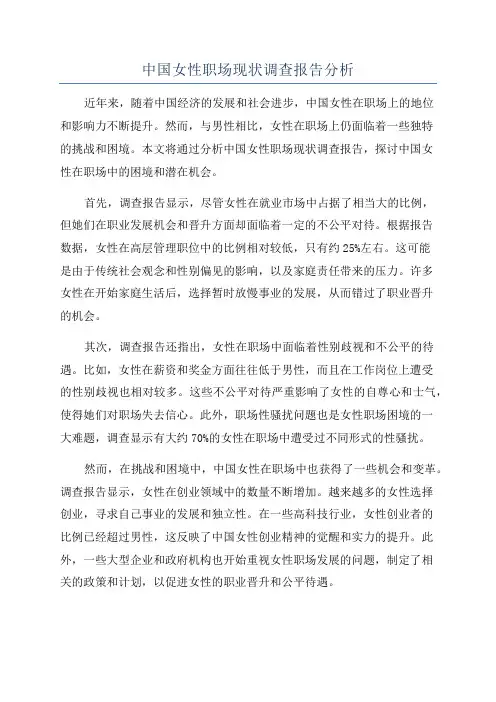 中国女性职场现状调查报告分析

近年来，随着中国经济的发展和社会进步，中国女性在职场上的地位和影响力不断提升。然而，与男性相比，女性在职场上仍面临着一些独特的挑战和困境。本文将通过分析中国女性职场现状调查报告，探讨中国女性在职场中的困境和潜在机会。

首先，调查报告显示，尽管女性在就业市场中占据了相当大的比例，但她们在职业发展机会和晋升方面却面临着一定的不公平对待。根据报告数据，女性在高层管理职位中的比例相对较低，只有约25%左右。这可能是由于传统社会观念和性别偏见的影响，以及家庭责任带来的压力。许多女性在开始家庭生活后，选择暂时放慢事业的发展，从而错过了职业晋升的机会。

其次，调查报告还指出，女性在职场中面临着性别歧视和不公平的待遇。比如，女性在薪资和奖金方面往往低于男性，而且在工作岗位上遭受的性别歧视也相对较多。这些不公平对待严重影响了女性的自尊心和士气，使得她们对职场失去信心。此外，职场性骚扰问题也是女性职场困境的一大难题，调查显示有大约70%的女性在职场中遭受过不同形式的性骚扰。

然而，在挑战和困境中，中国女性在职场中也获得了一些机会和变革。调查报告显示，女性在创业领域中的数量不断增加。越来越多的女性选择创业，寻求自己事业的发展和独立性。在一些高科技行业，女性创业者的比例已经超过男性，这反映了中国女性创业精神的觉醒和实力的提升。此外，一些大型企业和政府机构也开始重视女性职场发展的问题，制定了相关的政策和计划，以促进女性的职业晋升和公平待遇。